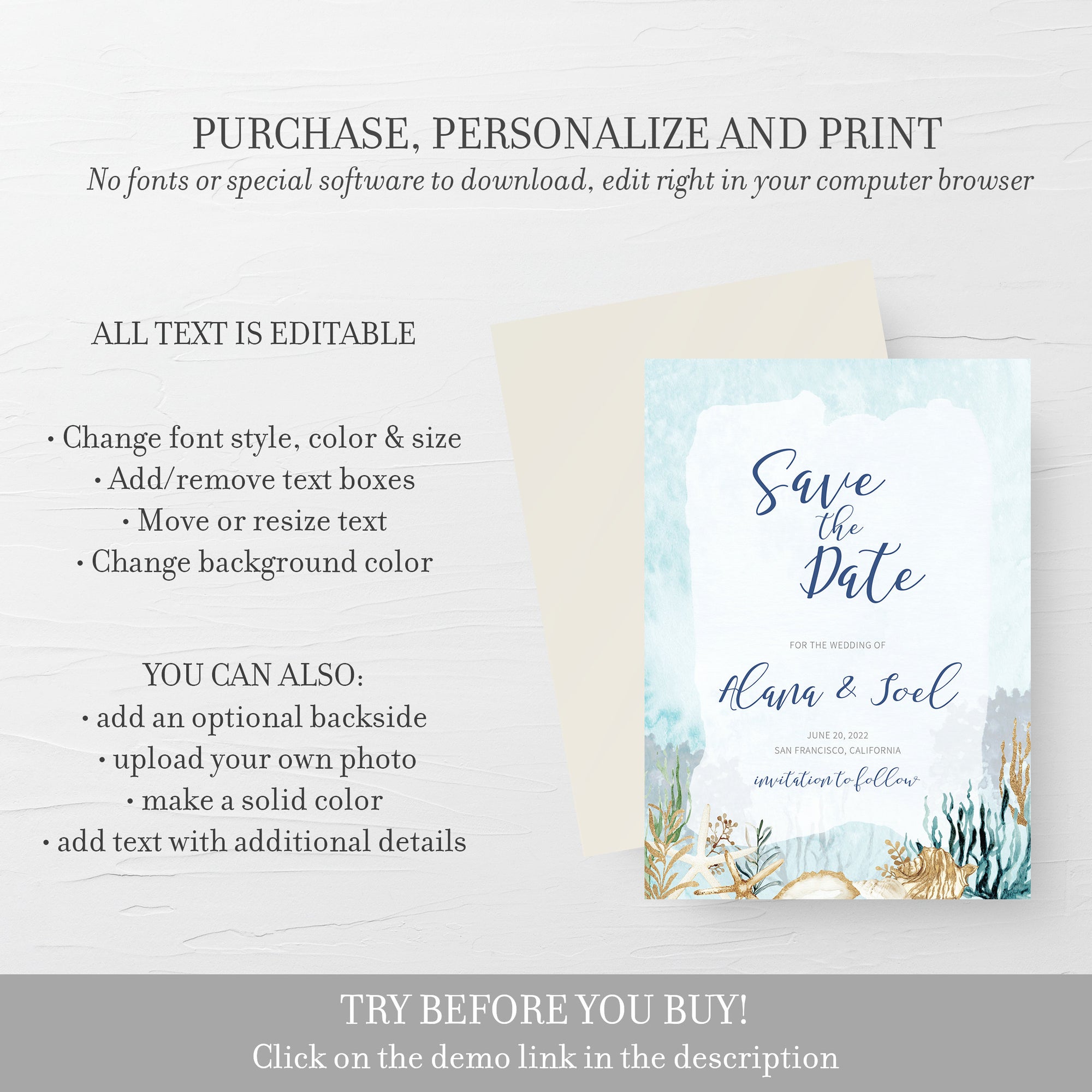 PURCHASE, PERSONALIZE AND PRINT

No fonts or special software to download, edit right in your computer browser

ALL TEXT IS EDITABLE

• Change font style, color & size
• Add/remove text boxes
• Move or resize text
• Change background color

YOU CAN ALSO:
• add an optional backside
• upload your own photo
• make a solid color
• add text with additional details

Save the Date

FOR THE WEDDING OF

Alana & Joel

JUNE 20, 2022
SAN FRANCISCO, CALIFORNIA

invitation to follow

TRY BEFORE YOU BUY!

Click on the demo link in the description